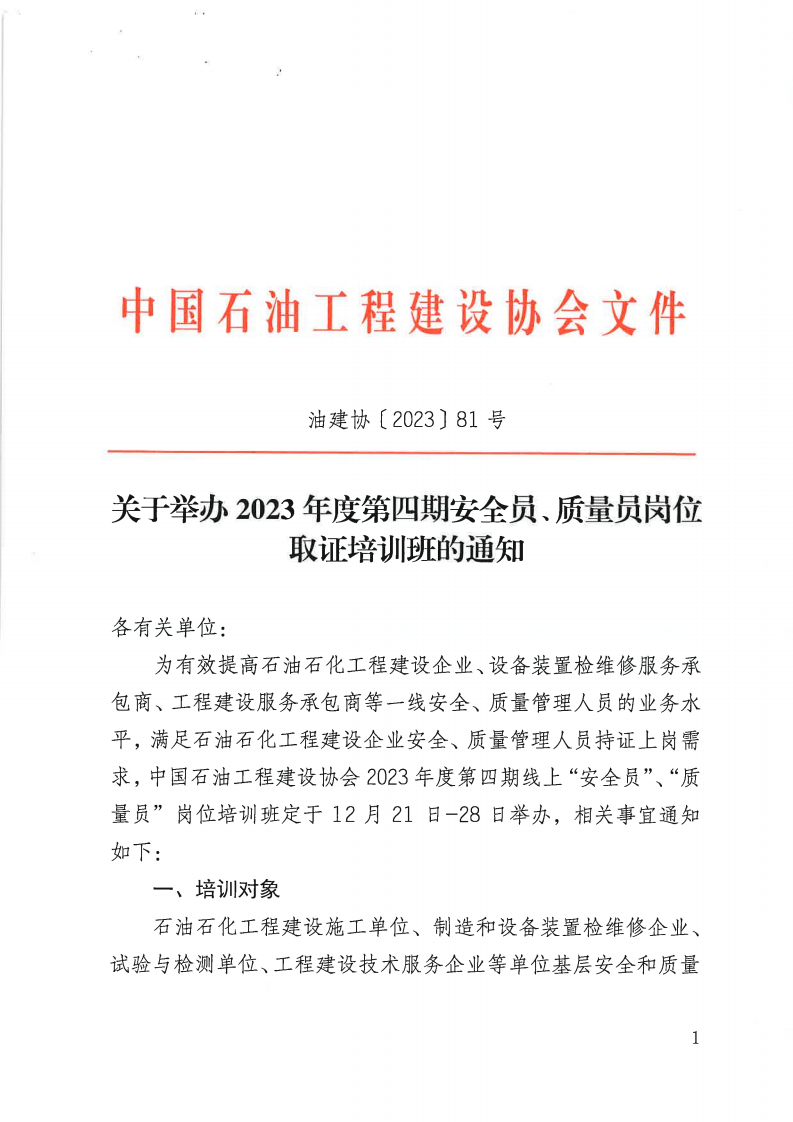 中国石油工程建设协会文件

油建协〔2023〕81 号

关于举办 2023 年度第四期安全员、质量员岗位取证培训班的通知

各有关单位：

为有效提高石油石化工程建设企业、设备装置检维修服务承包商、工程建设服务承包商等一线安全、质量管理人员的业务水平，满足石油石化工程建设企业安全、质量管理人员持证上岗需求，中国石油工程建设协会 2023 年度第四期线上“安全员”、“质量员”岗位培训班定于 12 月 21 日-28 日举办，相关事宜通知如下：

一、培训对象

石油石化工程建设施工单位、制造和设备装置检维修企业、试验与检测单位、工程建设技术服务企业等单位基层安全和质量

1